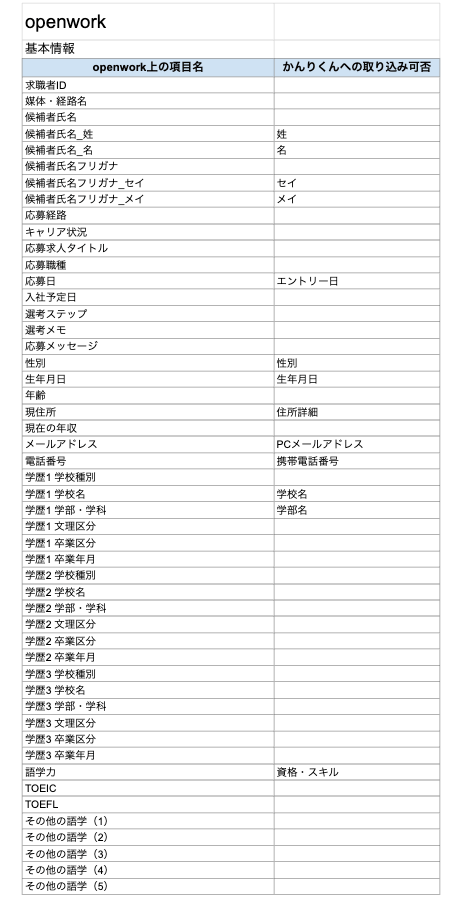 openwork

基本情報

| openwork上の項目名 | かんりくんへの取り込み可否 |
|---|---|
| 求職者ID | |
| 媒体・経路名 | |
| 候補者氏名 | |
| 候補者氏名_姓 | 姓 |
| 候補者氏名_名 | 名 |
| 候補者氏名フリガナ | |
| 候補者氏名フリガナ_セイ | セイ |
| 候補者氏名フリガナ_メイ | メイ |
| 応募経路 | |
| キャリア状況 | |
| 応募求人タイトル | |
| 応募職種 | |
| 応募日 | エントリー日 |
| 入社予定日 | |
| 選考ステップ | |
| 選考メモ | |
| 応募メッセージ | |
| 性別 | 性別 |
| 生年月日 | 生年月日 |
| 年齢 | |
| 現住所 | 住所詳細 |
| 現在の年収 | |
| メールアドレス | PCメールアドレス |
| 電話番号 | 携帯電話番号 |
| 学歴1 学校種別 | |
| 学歴1 学校名 | 学校名 |
| 学歴1 学部・学科 | 学部名 |
| 学歴1 文理区分 | |
| 学歴1 卒業区分 | |
| 学歴1 卒業年月 | |
| 学歴2 学校種別 | |
| 学歴2 学校名 | |
| 学歴2 学部・学科 | |
| 学歴2 文理区分 | |
| 学歴2 卒業区分 | |
| 学歴2 卒業年月 | |
| 学歴3 学校種別 | |
| 学歴3 学校名 | |
| 学歴3 学部・学科 | |
| 学歴3 文理区分 | |
| 学歴3 卒業区分 | |
| 学歴3 卒業年月 | |
| 語学力 | 資格・スキル |
| TOEIC | |
| TOEFL | |
| その他の語学（1） | |
| その他の語学（2） | |
| その他の語学（3） | |
| その他の語学（4） | |
| その他の語学（5） | |